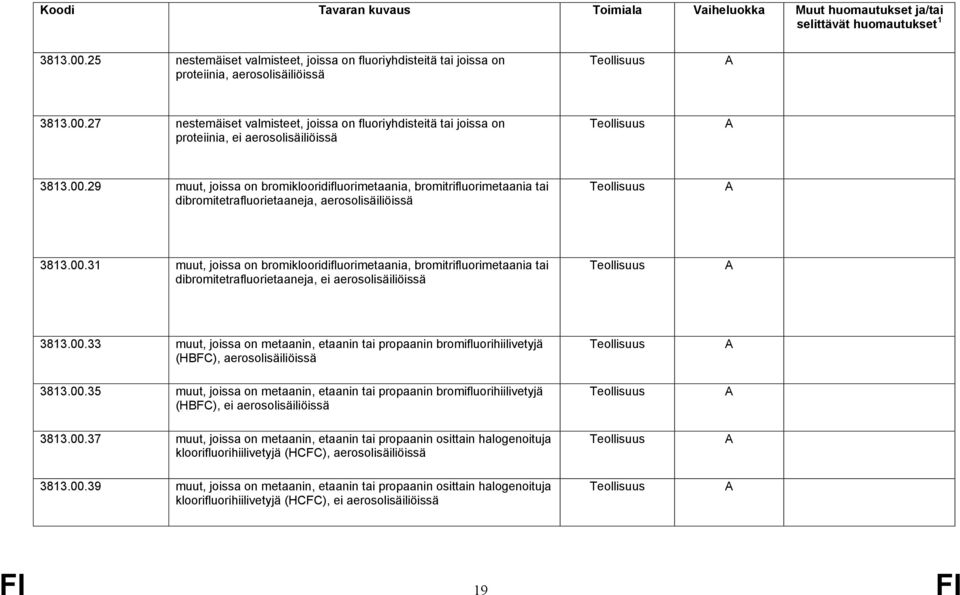 | Koodi | Tavaran kuvaus | Toimiala | Vaiheluokka | Muut huomautukset ja/tai selittävät huomautukset$^1$ |
|---|---|---|---|---|
| 3813.00.25 | nestemäiset valmisteet, joissa on fluoriyhdisteitä tai joissa on proteiinia, aerosolisäiliöissä | Teollisuus | A | |
| 3813.00.27 | nestemäiset valmisteet, joissa on fluoriyhdisteitä tai joissa on proteiinia, ei aerosolisäiliöissä | Teollisuus | A | |
| 3813.00.29 | muut, joissa on bromiklooridifluorimetaania, bromitrifluorimetaania tai dibromitetrafluorietaaneja, aerosolisäiliöissä | Teollisuus | A | |
| 3813.00.31 | muut, joissa on bromiklooridifluorimetaania, bromitrifluorimetaania tai dibromitetrafluorietaaneja, ei aerosolisäiliöissä | Teollisuus | A | |
| 3813.00.33 | muut, joissa on metaanin, etaanin tai propaanin bromifluorihiilivetyjä (HBFC), aerosolisäiliöissä | Teollisuus | A | |
| 3813.00.35 | muut, joissa on metaanin, etaanin tai propaanin bromifluorihiilivetyjä (HBFC), ei aerosolisäiliöissä | Teollisuus | A | |
| 3813.00.37 | muut, joissa on metaanin, etaanin tai propaanin osittain halogenoituja kloorifluorihiilivetyjä (HCFC), aerosolisäiliöissä | Teollisuus | A | |
| 3813.00.39 | muut, joissa on metaanin, etaanin tai propaanin osittain halogenoituja kloorifluorihiilivetyjä (HCFC), ei aerosolisäiliöissä | Teollisuus | A | |

FI 19 FI